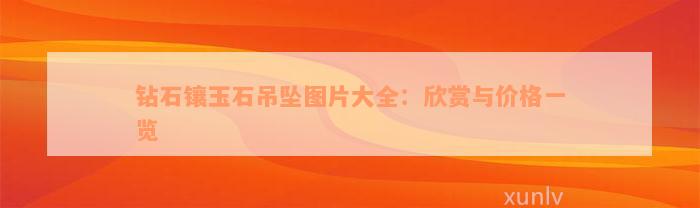 钻石镶玉石吊坠图片大全：欣赏与价格一览

xunlv